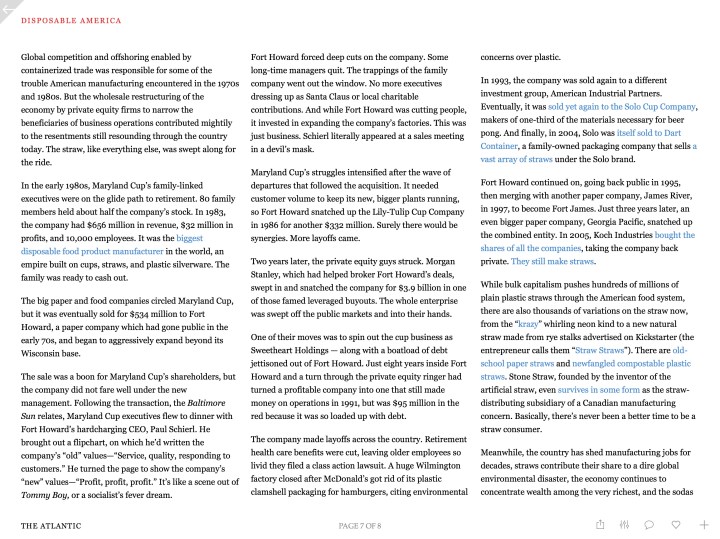 DISPOSABLE AMERICA

Global competition and offshoring enabled by containerized trade was responsible for some of the trouble American manufacturing encountered in the 1970s and 1980s. But the wholesale restructuring of the economy by private equity firms to narrow the beneficiaries of business operations contributed mightily to the resentments still resounding through the country today. The straw, like everything else, was swept along for the ride.

In the early 1980s, Maryland Cup's family-linked executives were on the glide path to retirement. 80 family members held about half the company's stock. In 1983, the company had $656 million in revenue, $32 million in profits, and 10,000 employees. It was the biggest disposable food product manufacturer in the world, an empire built on cups, straws, and plastic silverware. The family was ready to cash out.

The big paper and food companies circled Maryland Cup, but it was eventually sold for $534 million to Fort Howard, a paper company which had gone public in the early 70s, and began to aggressively expand beyond its Wisconsin base.

The sale was a boon for Maryland Cup's shareholders, but the company did not fare well under the new management. Following the transaction, the Baltimore Sun relates, Maryland Cup executives flew to dinner with Fort Howard's hardcharging CEO, Paul Schierl. He brought out a flipchart, on which he'd written the company's "old" values—"Service, quality, responding to customers." He turned the page to show the company's "new" values—"Profit, profit, profit." It's like a scene out of Tommy Boy, or a socialist's fever dream.

Fort Howard forced deep cuts on the company. Some long-time managers quit. The trappings of the family company went out the window. No more executives dressing up as Santa Claus or local charitable contributions. And while Fort Howard was cutting people, it invested in expanding the company's factories. This was just business. Schierl literally appeared at a sales meeting in a devil's mask.

Maryland Cup's struggles intensified after the wave of departures that followed the acquisition. It needed customer volume to keep its new, bigger plants running, so Fort Howard snatched up the Lily-Tulip Cup Company in 1986 for another $332 million. Surely there would be synergies. More layoffs came.

Two years later, the private equity guys struck. Morgan Stanley, which had helped broker Fort Howard's deals, swept in and snatched the company for $3.9 billion in one of those famed leveraged buyouts. The whole enterprise was swept off the public markets and into their hands.

One of their moves was to spin out the cup business as Sweetheart Holdings — along with a boatload of debt jettisoned out of Fort Howard. Just eight years inside Fort Howard and a turn through the private equity ringer had turned a profitable company into one that still made money on operations in 1991, but was $95 million in the red because it was so loaded up with debt.

The company made layoffs across the country. Retirement health care benefits were cut, leaving older employees so livid they filed a class action lawsuit. A huge Wilmington factory closed after McDonald's got rid of its plastic clamshell packaging for hamburgers, citing environmental concerns over plastic.

In 1993, the company was sold again to a different investment group, American Industrial Partners. Eventually, it was sold yet again to the Solo Cup Company, makers of one-third of the materials necessary for beer pong. And finally, in 2004, Solo was itself sold to Dart Container, a family-owned packaging company that sells a vast array of straws under the Solo brand.

Fort Howard continued on, going back public in 1995, then merging with another paper company, James River, in 1997, to become Fort James. Just three years later, an even bigger paper company, Georgia Pacific, snatched up the combined entity. In 2005, Koch Industries bought the shares of all the companies, taking the company back private. They still make straws.

While bulk capitalism pushes hundreds of millions of plain plastic straws through the American food system, there are also thousands of variations on the straw now, from the "krazy" whirling neon kind to a new natural straw made from rye stalks advertised on Kickstarter (the entrepreneur calls them "Straw Straws"). There are old-school paper straws and newfangled compostable plastic straws. Stone Straw, founded by the inventor of the artificial straw, even survives in some form as the straw-distributing subsidiary of a Canadian manufacturing concern. Basically, there's never been a better time to be a straw consumer.

Meanwhile, the country has shed manufacturing jobs for decades, straws contribute their share to a dire global environmental disaster, the economy continues to concentrate wealth among the very richest, and the sodas

THE ATLANTIC

PAGE 7 OF 8